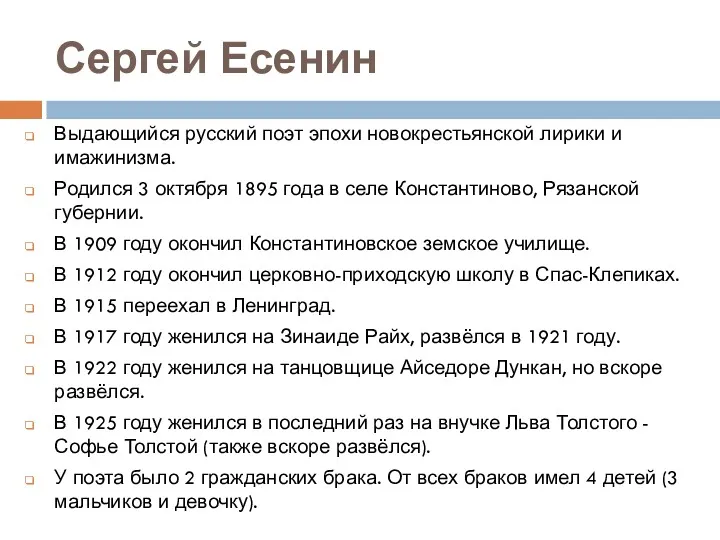 Сергей Есенин

Выдающийся русский поэт эпохи новокрестьянской лирики и имажинизма.

Родился 3 октября 1895 года в селе Константиново, Рязанской губернии.

В 1909 году окончил Константиновское земское училище.

В 1912 году окончил церковно-приходскую школу в Спас-Клепиках.

В 1915 переехал в Ленинград.

В 1917 году женился на Зинаиде Райх, развёлся в 1921 году.

В 1922 году женился на танцовщице Айседоре Дункан, но вскоре развёлся.

В 1925 году женился в последний раз на внучке Льва Толстого - Софье Толстой (также вскоре развёлся).

У поэта было 2 гражданских брака. От всех браков имел 4 детей (3 мальчиков и девочку).